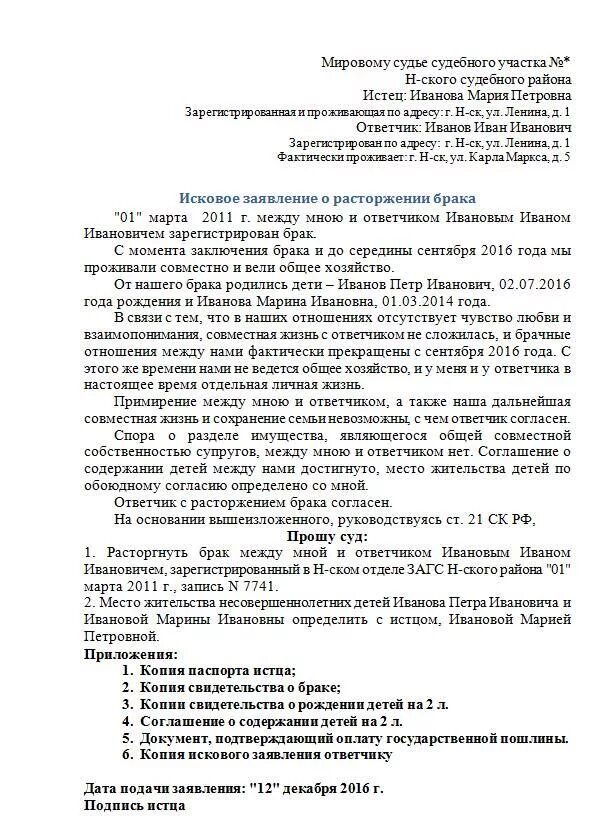 Мировому судье судебного участка №*
Н-ского судебного района
Истец: Иванова Мария Петровна
Зарегистрированная и проживающая по адресу: г. Н-ск, ул. Ленина, д. 1
Ответчик: Иванов Иван Иванович
Зарегистрирован по адресу: г. Н-ск, ул. Ленина, д. 1
Фактически проживает: г. Н-ск, ул. Карла Маркса, д. 5

Исковое заявление о расторжении брака

"01" марта 2011 г. между мною и ответчиком Ивановым Иваном Ивановичем зарегистрирован брак.

С момента заключения брака и до середины сентября 2016 года мы проживали совместно и вели общее хозяйство.

От нашего брака родились дети – Иванов Петр Иванович, 02.07.2016 года рождения и Иванова Марина Ивановна, 01.03.2014 года.

В связи с тем, что в наших отношениях отсутствует чувство любви и взаимопонимания, совместная жизнь с ответчиком не сложилась, и брачные отношения между нами фактически прекращены с сентября 2016 года. С этого же времени нами не ведется общее хозяйство, и у меня и у ответчика в настоящее время отдельная личная жизнь.

Примирение между мною и ответчиком, а также наша дальнейшая совместная жизнь и сохранение семьи невозможны, с чем ответчик согласен.

Спора о разделе имущества, являющегося общей совместной собственностью супругов, между мною и ответчиком нет. Соглашение о содержании детей между нами достигнуто, место жительства детей по обоюдному согласию определено со мной.

Ответчик с расторжением брака согласен.

На основании вышеизложенного, руководствуясь ст. 21 СК РФ,

Прошу суд:

1. Расторгнуть брак между мной и ответчиком Ивановым Иваном Ивановичем, зарегистрированный в Н-ском отделе ЗАГС Н-ского района "01" марта 2011 г., запись N 7741.

2. Место жительства несовершеннолетних детей Иванова Петра Ивановича и Ивановой Марины Ивановны определить с истцом, Ивановой Марией Петровной.

Приложения:
1. Копия паспорта истца;
2. Копия свидетельства о браке;
3. Копии свидетельства о рождении детей на 2 л.
4. Соглашение о содержании детей на 2 л.
5. Документ, подтверждающий оплату государственной пошлины.
6. Копия искового заявления ответчику

Дата подачи заявления: "12" декабря 2016 г.
Подпись истца